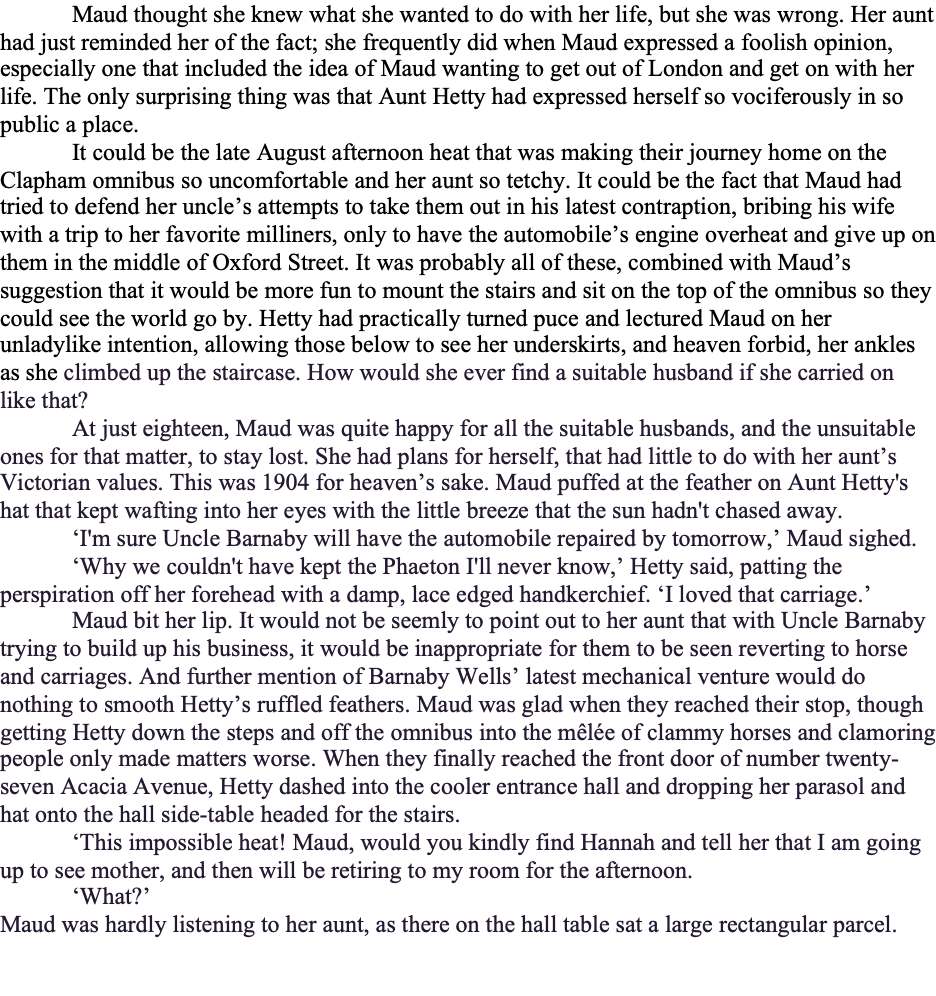 Maud thought she knew what she wanted to do with her life, but she was wrong. Her aunt had just reminded her of the fact; she frequently did when Maud expressed a foolish opinion, especially one that included the idea of Maud wanting to get out of London and get on with her life. The only surprising thing was that Aunt Hetty had expressed herself so vociferously in so public a place.

It could be the late August afternoon heat that was making their journey home on the Clapham omnibus so uncomfortable and her aunt so tetchy. It could be the fact that Maud had tried to defend her uncle's attempts to take them out in his latest contraption, bribing his wife with a trip to her favorite milliners, only to have the automobile's engine overheat and give up on them in the middle of Oxford Street. It was probably all of these, combined with Maud's suggestion that it would be more fun to mount the stairs and sit on the top of the omnibus so they could see the world go by. Hetty had practically turned puce and lectured Maud on her unladylike intention, allowing those below to see her underskirts, and heaven forbid, her ankles as she climbed up the staircase. How would she ever find a suitable husband if she carried on like that?

At just eighteen, Maud was quite happy for all the suitable husbands, and the unsuitable ones for that matter, to stay lost. She had plans for herself, that had little to do with her aunt's Victorian values. This was 1904 for heaven's sake. Maud puffed at the feather on Aunt Hetty's hat that kept wafting into her eyes with the little breeze that the sun hadn't chased away.

'I'm sure Uncle Barnaby will have the automobile repaired by tomorrow,' Maud sighed.

'Why we couldn't have kept the Phaeton I'll never know,' Hetty said, patting the perspiration off her forehead with a damp, lace edged handkerchief. 'I loved that carriage.'

Maud bit her lip. It would not be seemly to point out to her aunt that with Uncle Barnaby trying to build up his business, it would be inappropriate for them to be seen reverting to horse and carriages. And further mention of Barnaby Wells' latest mechanical venture would do nothing to smooth Hetty's ruffled feathers. Maud was glad when they reached their stop, though getting Hetty down the steps and off the omnibus into the mêlée of clammy horses and clamoring people only made matters worse. When they finally reached the front door of number twenty-seven Acacia Avenue, Hetty dashed into the cooler entrance hall and dropping her parasol and hat onto the hall side-table headed for the stairs.

'This impossible heat! Maud, would you kindly find Hannah and tell her that I am going up to see mother, and then will be retiring to my room for the afternoon.

'What?'

Maud was hardly listening to her aunt, as there on the hall table sat a large rectangular parcel.